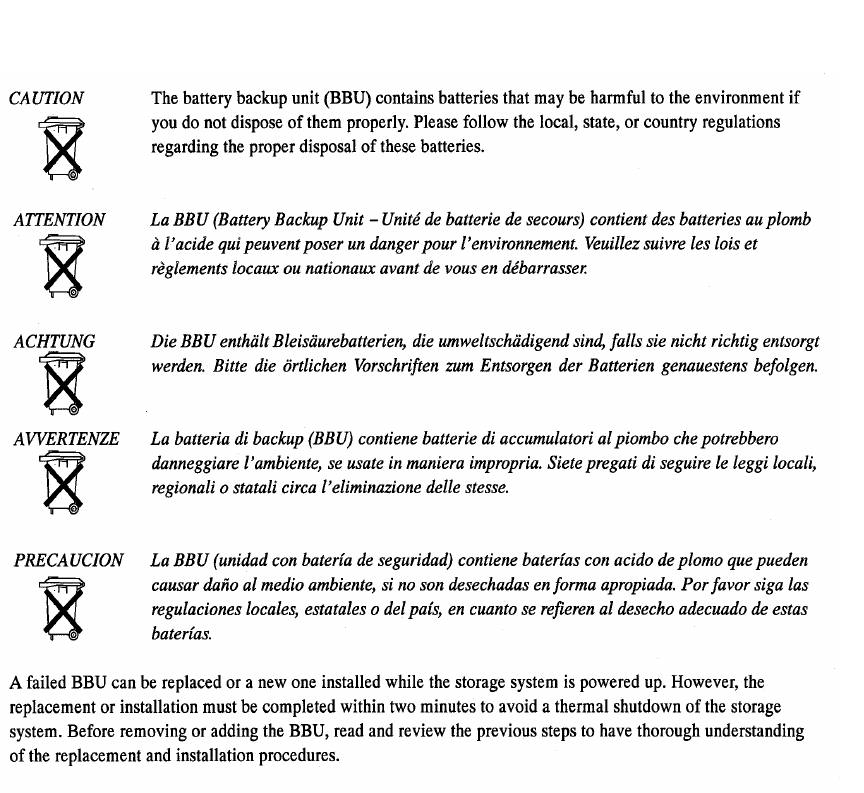 CAUTION

The battery backup unit (BBU) contains batteries that may be harmful to the environment if you do not dispose of them properly. Please follow the local, state, or country regulations regarding the proper disposal of these batteries.

ATTENTION

La BBU (Battery Backup Unit – Unité de batterie de secours) contient des batteries au plomb à l'acide qui peuvent poser un danger pour l'environnement. Veuillez suivre les lois et règlements locaux ou nationaux avant de vous en débarrasser.

ACHTUNG

Die BBU enthält Bleisäurebatterien, die umweltschädigend sind, falls sie nicht richtig entsorgt werden. Bitte die örtlichen Vorschriften zum Entsorgen der Batterien genauestens befolgen.

AVVERTENZE

La batteria di backup (BBU) contiene batterie di accumulatori al piombo che potrebbero danneggiare l'ambiente, se usate in maniera impropria. Siete pregati di seguire le leggi locali, regionali o statali circa l'eliminazione delle stesse.

PRECAUCION

La BBU (unidad con batería de seguridad) contiene baterías con acido de plomo que pueden causar daño al medio ambiente, si no son desechadas en forma apropiada. Por favor siga las regulaciones locales, estatales o del país, en cuanto se refieren al desecho adecuado de estas baterías.

A failed BBU can be replaced or a new one installed while the storage system is powered up. However, the replacement or installation must be completed within two minutes to avoid a thermal shutdown of the storage system. Before removing or adding the BBU, read and review the previous steps to have thorough understanding of the replacement and installation procedures.